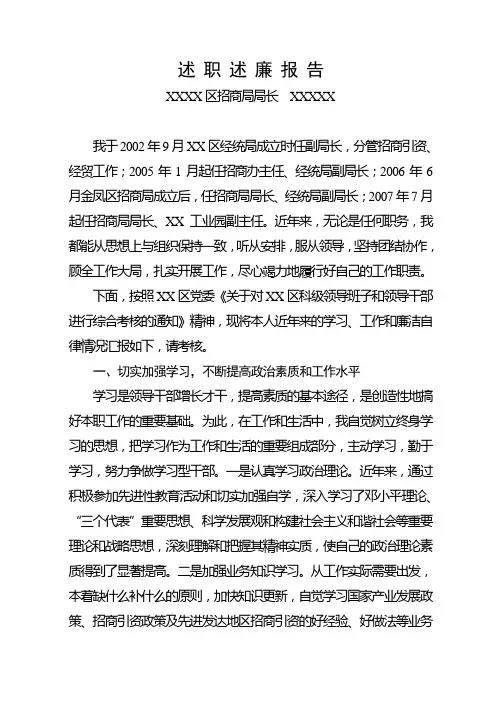 述 职 述 廉 报 告

XXXX 区招商局局长　XXXXX

我于 2002 年 9 月 XX 区经统局成立时任副局长，分管招商引资、经贸工作；2005 年 1 月起任招商办主任、经统局副局长；2006 年 6 月金凤区招商局成立后，任招商局局长、经统局副局长；2007 年 7 月起任招商局局长、XX 工业园副主任。近年来，无论是任何职务，我都能从思想上与组织保持一致，听从安排，服从领导，坚持团结协作，顾全工作大局，扎实开展工作，尽心竭力地履行好自己的工作职责。

下面，按照 XX 区党委《关于对 XX 区科级领导班子和领导干部进行综合考核的通知》精神，现将本人近年来的学习、工作和廉洁自律情况汇报如下，请考核。

一、切实加强学习，不断提高政治素质和工作水平

学习是领导干部增长才干，提高素质的基本途径，是创造性地搞好本职工作的重要基础。为此，在工作和生活中，我自觉树立终身学习的思想，把学习作为工作和生活的重要组成部分，主动学习，勤于学习，努力争做学习型干部。一是认真学习政治理论。近年来，通过积极参加先进性教育活动和切实加强自学，深入学习了邓小平理论、“三个代表”重要思想、科学发展观和构建社会主义和谐社会等重要理论和战略思想，深刻理解和把握其精神实质，使自己的政治理论素质得到了显著提高。二是加强业务知识学习。从工作实际需要出发，本着缺什么补什么的原则，加快知识更新，自觉学习国家产业发展政策、招商引资政策及先进发达地区招商引资的好经验、好做法等业务